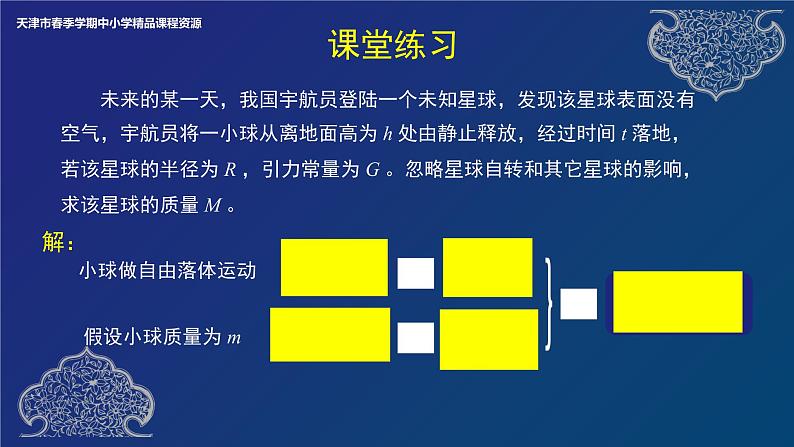 天津市春季学期中小学精品课程资源

课堂练习

未来的某一天，我国宇航员登陆一个未知星球，发现该星球表面没有空气，宇航员将一小球从离地面高为 $h$ 处由静止释放，经过时间 $t$ 落地，若该星球的半径为 $R$ ，引力常量为 $G$ 。忽略星球自转和其它星球的影响，求该星球的质量 $M$ 。

解：

小球做自由落体运动

假设小球质量为 $m$